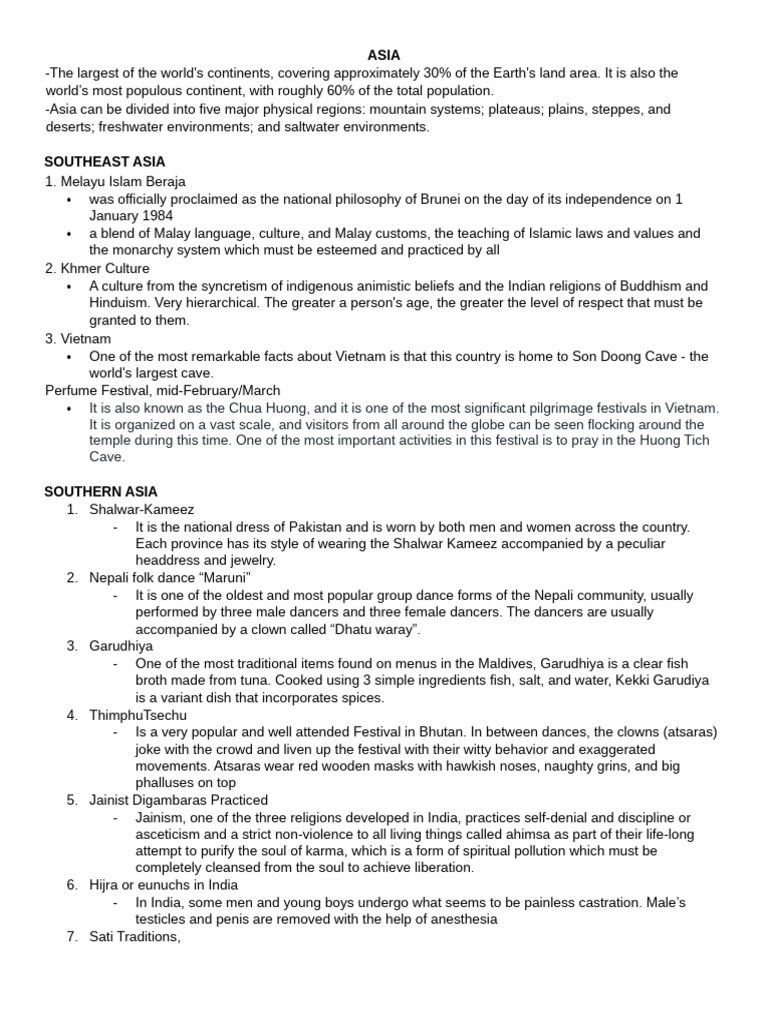 ASIA

-The largest of the world's continents, covering approximately 30% of the Earth's land area. It is also the world's most populous continent, with roughly 60% of the total population.

-Asia can be divided into five major physical regions: mountain systems; plateaus; plains, steppes, and deserts; freshwater environments; and saltwater environments.

SOUTHEAST ASIA

1. Melayu Islam Beraja
• was officially proclaimed as the national philosophy of Brunei on the day of its independence on 1 January 1984
• a blend of Malay language, culture, and Malay customs, the teaching of Islamic laws and values and the monarchy system which must be esteemed and practiced by all
2. Khmer Culture
• A culture from the syncretism of indigenous animistic beliefs and the Indian religions of Buddhism and Hinduism. Very hierarchical. The greater a person's age, the greater the level of respect that must be granted to them.
3. Vietnam
• One of the most remarkable facts about Vietnam is that this country is home to Son Doong Cave - the world's largest cave.
Perfume Festival, mid-February/March
• It is also known as the Chua Huong, and it is one of the most significant pilgrimage festivals in Vietnam. It is organized on a vast scale, and visitors from all around the globe can be seen flocking around the temple during this time. One of the most important activities in this festival is to pray in the Huong Tich Cave.

SOUTHERN ASIA

1. Shalwar-Kameez
- It is the national dress of Pakistan and is worn by both men and women across the country. Each province has its style of wearing the Shalwar Kameez accompanied by a peculiar headdress and jewelry.
2. Nepali folk dance "Maruni"
- It is one of the oldest and most popular group dance forms of the Nepali community, usually performed by three male dancers and three female dancers. The dancers are usually accompanied by a clown called "Dhatu waray".
3. Garudhiya
- One of the most traditional items found on menus in the Maldives, Garudhiya is a clear fish broth made from tuna. Cooked using 3 simple ingredients fish, salt, and water, Kekki Garudiya is a variant dish that incorporates spices.
4. ThimphuTsechu
- Is a very popular and well attended Festival in Bhutan. In between dances, the clowns (atsaras) joke with the crowd and liven up the festival with their witty behavior and exaggerated movements. Atsaras wear red wooden masks with hawkish noses, naughty grins, and big phalluses on top
5. Jainist Digambaras Practiced
- Jainism, one of the three religions developed in India, practices self-denial and discipline or asceticism and a strict non-violence to all living things called ahimsa as part of their life-long attempt to purify the soul of karma, which is a form of spiritual pollution which must be completely cleansed from the soul to achieve liberation.
6. Hijra or eunuchs in India
- In India, some men and young boys undergo what seems to be painless castration. Male's testicles and penis are removed with the help of anesthesia
7. Sati Traditions,